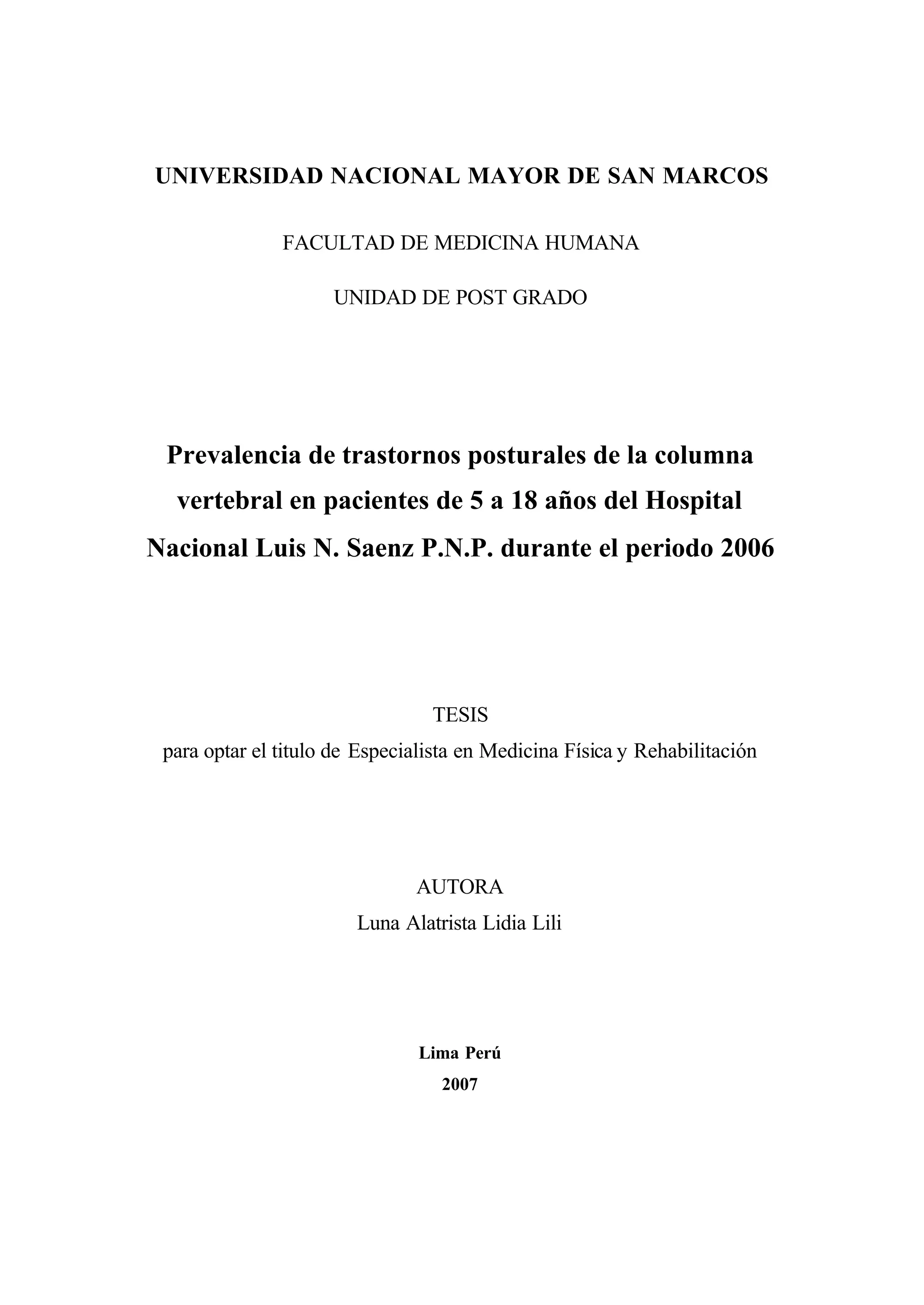 UNIVERSIDAD NACIONAL MAYOR DE SAN MARCOS

FACULTAD DE MEDICINA HUMANA

UNIDAD DE POST GRADO

Prevalencia de trastornos posturales de la columna vertebral en pacientes de 5 a 18 años del Hospital Nacional Luis N. Saenz P.N.P. durante el periodo 2006

TESIS
para optar el titulo de Especialista en Medicina Física y Rehabilitación

AUTORA
Luna Alatrista Lidia Lili

Lima Perú
2007